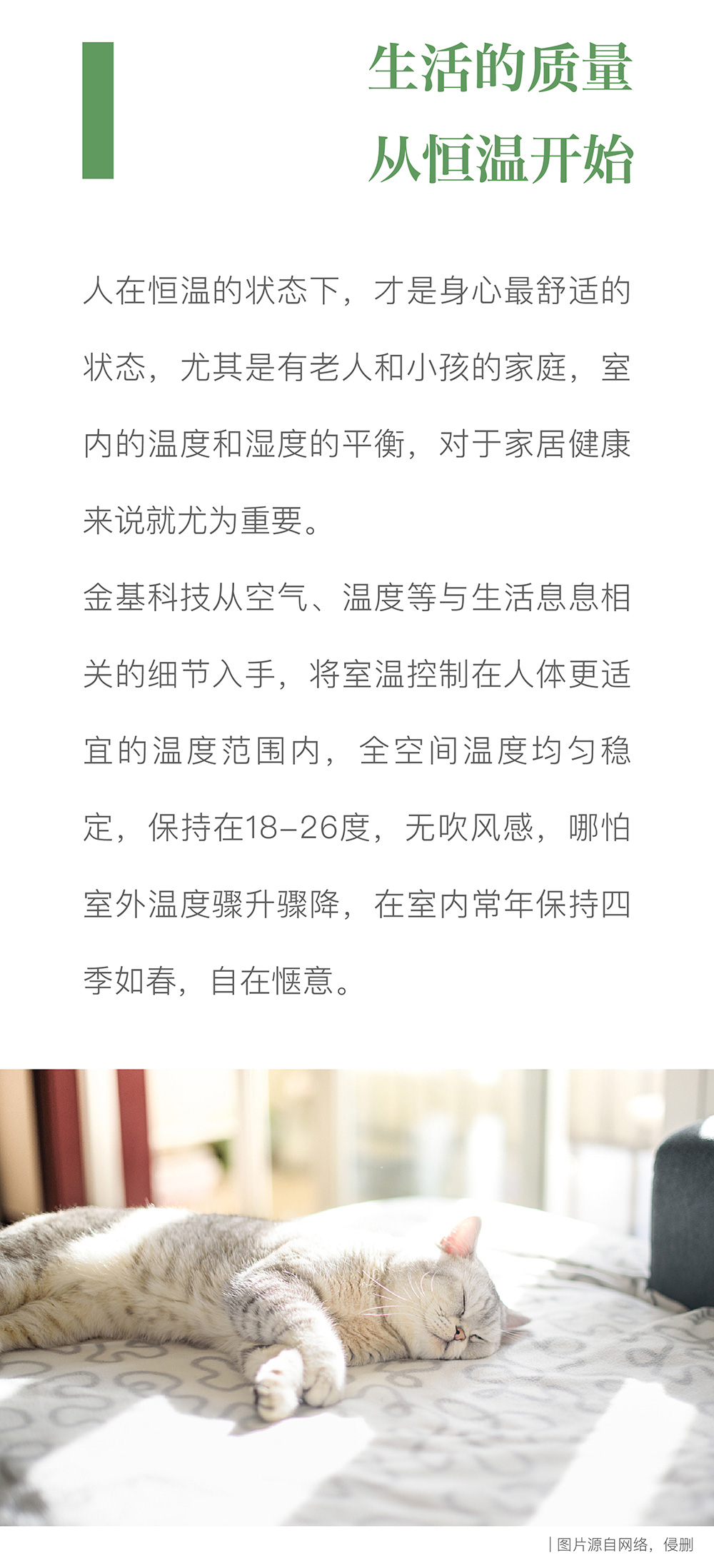 生活的质量
从恒温开始

人在恒温的状态下，才是身心最舒适的状态，尤其是有老人和小孩的家庭，室内的温度和湿度的平衡，对于家居健康来说就尤为重要。

金基科技从空气、温度等与生活息息相关的细节入手，将室温控制在人体更适宜的温度范围内，全空间温度均匀稳定，保持在18-26度，无吹风感，哪怕室外温度骤升骤降，在室内常年保持四季如春，自在惬意。

| 图片源自网络，侵删